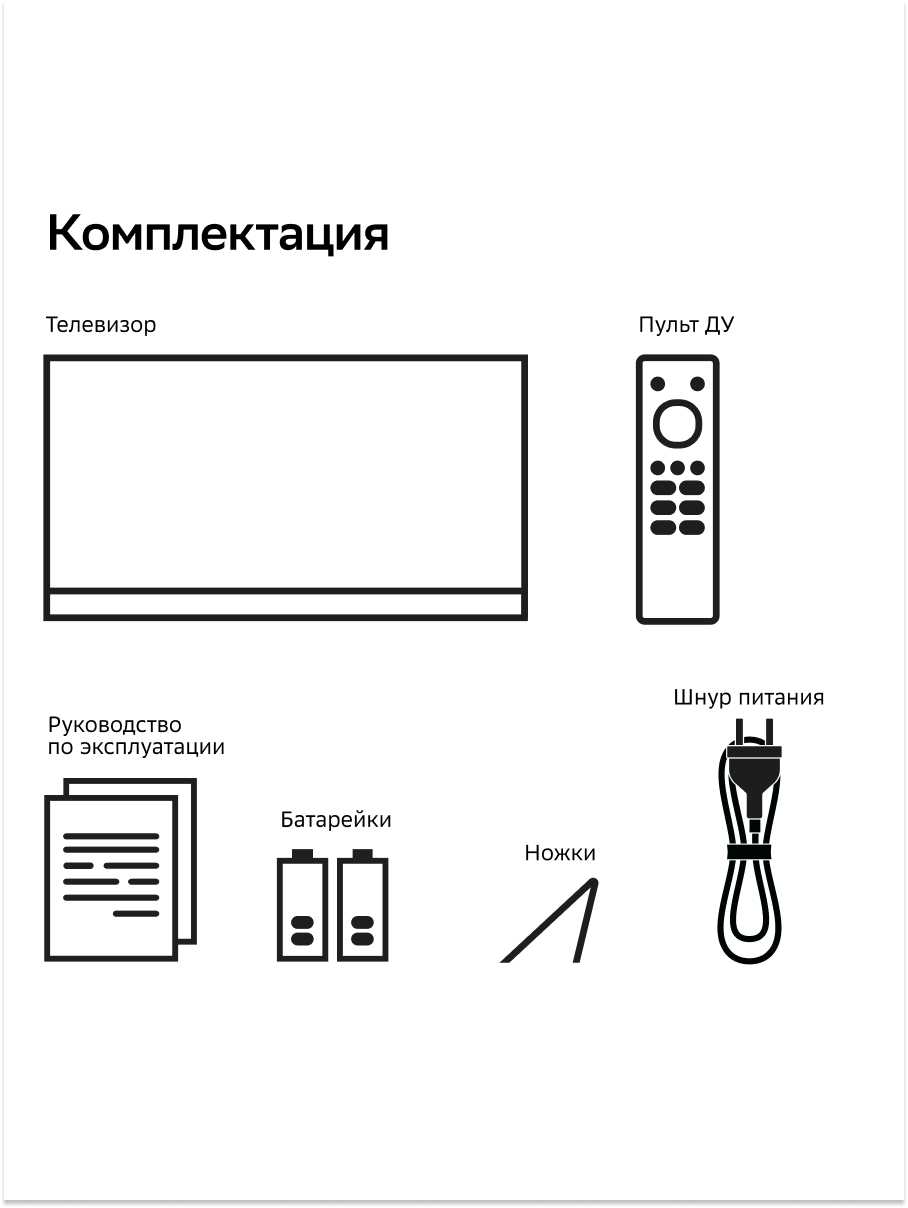 Комплектация

Телевизор

Пульт ДУ

Руководство по эксплуатации

Батарейки

Ножки

Шнур питания